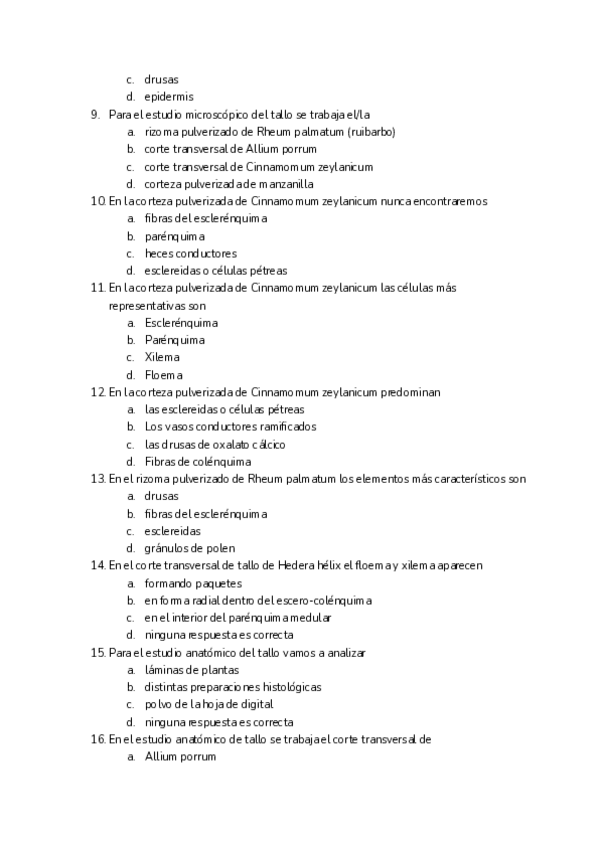 c. drusas
d. epidermis

9. Para el estudio microscópico del tallo se trabaja el/la
a. rizoma pulverizado de Rheum palmatum (ruibarbo)
b. corte transversal de Allium porrum
c. corte transversal de Cinnamomum zeylanicum
d. corteza pulverizada de manzanilla

10. En la corteza pulverizada de Cinnamomum zeylanicum nunca encontraremos
a. fibras del esclerénquima
b. parénquima
c. heces conductores
d. esclereidas o células pétreas

11. En la corteza pulverizada de Cinnamomum zeylanicum las células más representativas son
a. Esclerénquima
b. Parénquima
c. Xilema
d. Floema

12. En la corteza pulverizada de Cinnamomum zeylanicum predominan
a. las esclereidas o células pétreas
b. Los vasos conductores ramificados
c. las drusas de oxalato cálcico
d. Fibras de colénquima

13. En el rizoma pulverizado de Rheum palmatum los elementos más característicos son
a. drusas
b. fibras del esclerénquima
c. esclereidas
d. gránulos de polen

14. En el corte transversal de tallo de Hedera hélix el floema y xilema aparecen
a. formando paquetes
b. en forma radial dentro del escero-colénquima
c. en el interior del parénquima medular
d. ninguna respuesta es correcta

15. Para el estudio anatómico del tallo vamos a analizar
a. láminas de plantas
b. distintas preparaciones histológicas
c. polvo de la hoja de digital
d. ninguna respuesta es correcta

16. En el estudio anatómico de tallo se trabaja el corte transversal de
a. Allium porrum